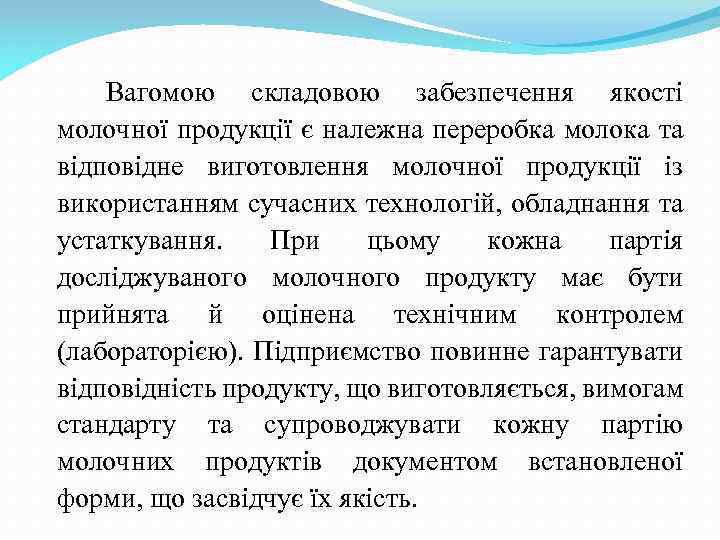 Вагомою складовою забезпечення якості молочної продукції є належна переробка молока та відповідне виготовлення молочної продукції із використанням сучасних технологій, обладнання та устаткування. При цьому кожна партія досліджуваного молочного продукту має бути прийнята й оцінена технічним контролем (лабораторією). Підприємство повинне гарантувати відповідність продукту, що виготовляється, вимогам стандарту та супроводжувати кожну партію молочних продуктів документом встановленої форми, що засвідчує їх якість.